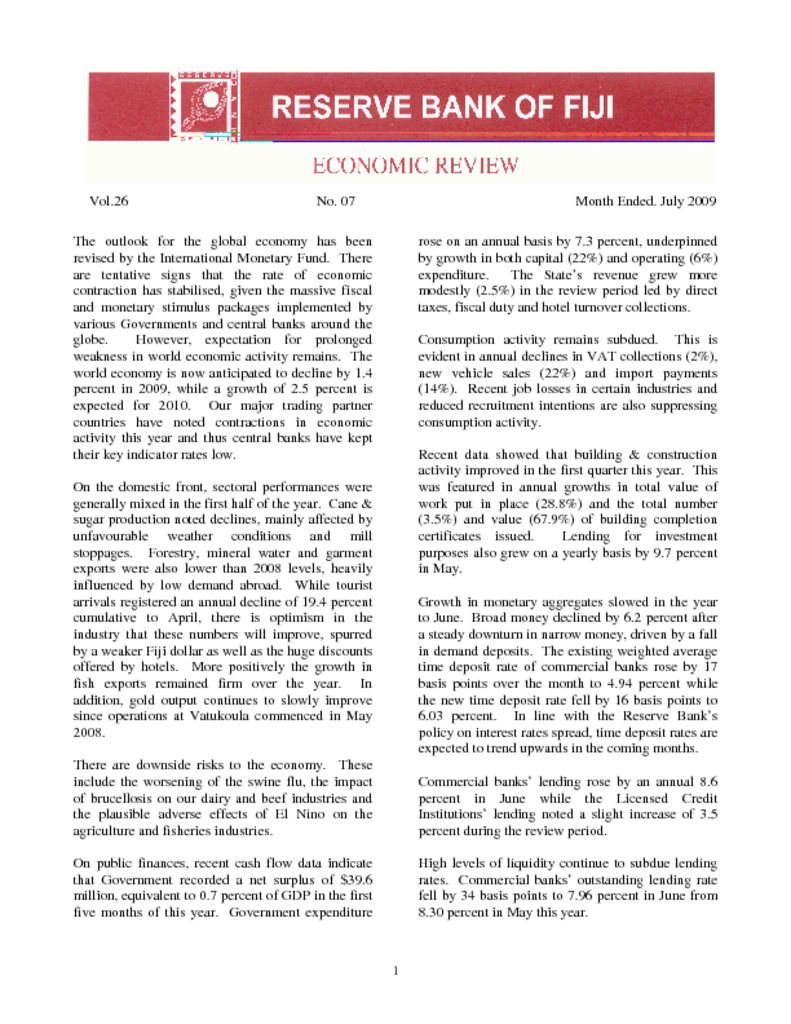 RESERVE BANK OF FIJI

ECONOMIC REVIEW

Vol.26

No. 07

Month Ended. July 2009

The outlook for the global economy has been revised by the International Monetary Fund. There are tentative signs that the rate of economic contraction has stabilised, given the massive fiscal and monetary stimulus packages implemented by various Governments and central banks around the globe. However, expectation for prolonged weakness in world economic activity remains. The world economy is now anticipated to decline by 1.4 percent in 2009, while a growth of 2.5 percent is expected for 2010. Our major trading partner countries have noted contractions in economic activity this year and thus central banks have kept their key indicator rates low.

On the domestic front, sectoral performances were generally mixed in the first half of the year. Cane & sugar production noted declines, mainly affected by unfavourable weather conditions and mill stoppages. Forestry, mineral water and garment exports were also lower than 2008 levels, heavily influenced by low demand abroad. While tourist arrivals registered an annual decline of 19.4 percent cumulative to April, there is optimism in the industry that these numbers will improve, spurred by a weaker Fiji dollar as well as the huge discounts offered by hotels. More positively the growth in fish exports remained firm over the year. In addition, gold output continues to slowly improve since operations at Vatukoula commenced in May 2008.

There are downside risks to the economy. These include the worsening of the swine flu, the impact of brucellosis on our dairy and beef industries and the plausible adverse effects of El Nino on the agriculture and fisheries industries.

On public finances, recent cash flow data indicate that Government recorded a net surplus of $39.6 million, equivalent to 0.7 percent of GDP in the first five months of this year. Government expenditure rose on an annual basis by 7.3 percent, underpinned by growth in both capital (22%) and operating (6%) expenditure. The State's revenue grew more modestly (2.5%) in the review period led by direct taxes, fiscal duty and hotel turnover collections.

Consumption activity remains subdued. This is evident in annual declines in VAT collections (2%), new vehicle sales (22%) and import payments (14%). Recent job losses in certain industries and reduced recruitment intentions are also suppressing consumption activity.

Recent data showed that building & construction activity improved in the first quarter this year. This was featured in annual growths in total value of work put in place (28.8%) and the total number (3.5%) and value (67.9%) of building completion certificates issued. Lending for investment purposes also grew on a yearly basis by 9.7 percent in May.

Growth in monetary aggregates slowed in the year to June. Broad money declined by 6.2 percent after a steady downturn in narrow money, driven by a fall in demand deposits. The existing weighted average time deposit rate of commercial banks rose by 17 basis points over the month to 4.94 percent while the new time deposit rate fell by 16 basis points to 6.03 percent. In line with the Reserve Bank's policy on interest rates spread, time deposit rates are expected to trend upwards in the coming months.

Commercial banks' lending rose by an annual 8.6 percent in June while the Licensed Credit Institutions' lending noted a slight increase of 3.5 percent during the review period.

High levels of liquidity continue to subdue lending rates. Commercial banks' outstanding lending rate fell by 34 basis points to 7.96 percent in June from 8.30 percent in May this year.

1